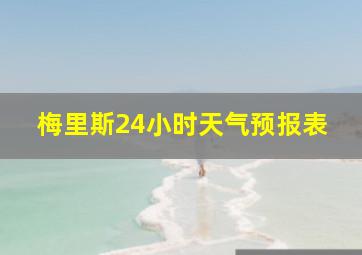 梅里斯24小时天气预报表